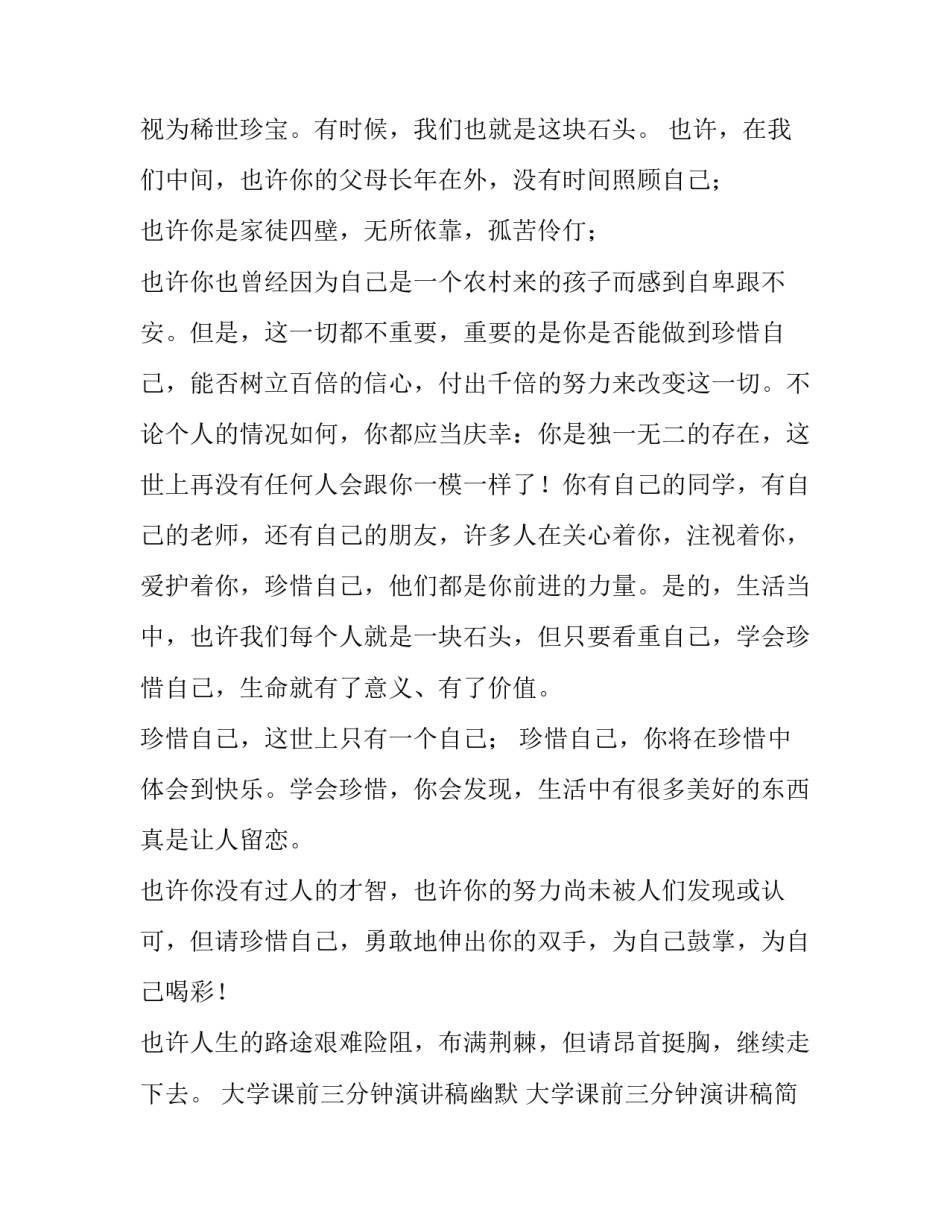 视为稀世珍宝。有时候，我们也就是这块石头。 也许，在我们中间，也许你的父母长年在外，没有时间照顾自己；

也许你是家徒四壁，无所依靠，孤苦伶仃；

也许你也曾经因为自己是一个农村来的孩子而感到自卑跟不安。但是，这一切都不重要，重要的是你是否能做到珍惜自己，能否树立百倍的信心，付出千倍的努力来改变这一切。不论个人的情况如何，你都应当庆幸：你是独一无二的存在，这世上再没有任何人会跟你一模一样了！你有自己的同学，有自己的老师，还有自己的朋友，许多人在关心着你，注视着你，爱护着你，珍惜自己，他们都是你前进的力量。是的，生活当中，也许我们每个人就是一块石头，但只要看重自己，学会珍惜自己，生命就有了意义、有了价值。

珍惜自己，这世上只有一个自己； 珍惜自己，你将在珍惜中体会到快乐。学会珍惜，你会发现，生活中有很多美好的东西真是让人留恋。

也许你没有过人的才智，也许你的努力尚未被人们发现或认可，但请珍惜自己，勇敢地伸出你的双手，为自己鼓掌，为自己喝彩！

也许人生的路途艰难险阻，布满荆棘，但请昂首挺胸，继续走下去。 大学课前三分钟演讲稿幽默 大学课前三分钟演讲稿简